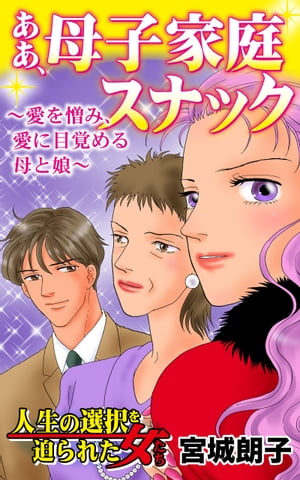 ああ、母子家庭スナック

～愛を憎み、愛に目覚める母と娘～

人生の選択を迫られた女たち

宮城朗子